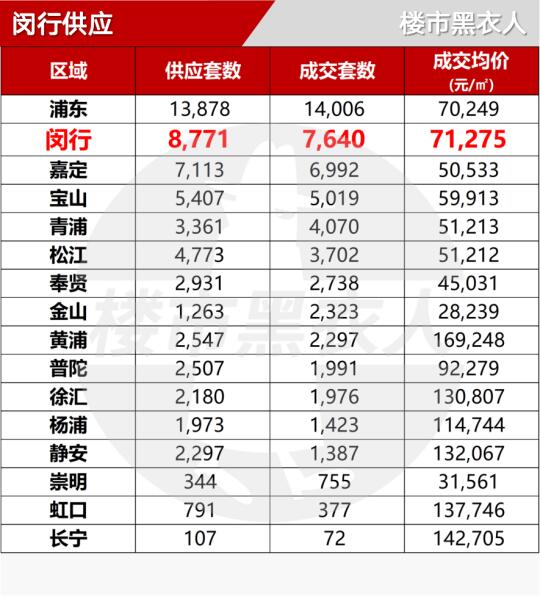 闵行供应

楼市黑衣人

| 区域 | 供应套数 | 成交套数 | 成交均价 (元/㎡) |
|---|---|---|---|
| 浦东 | 13,878 | 14,006 | 70,249 |
| 闵行 | 8,771 | 7,640 | 71,275 |
| 嘉定 | 7,113 | 6,992 | 50,533 |
| 宝山 | 5,407 | 5,019 | 59,913 |
| 青浦 | 3,361 | 4,070 | 51,213 |
| 松江 | 4,773 | 3,702 | 51,212 |
| 奉贤 | 2,931 | 2,738 | 45,031 |
| 金山 | 1,263 | 2,323 | 28,239 |
| 黄浦 | 2,547 | 2,297 | 169,248 |
| 普陀 | 2,507 | 1,991 | 92,279 |
| 徐汇 | 2,180 | 1,976 | 130,807 |
| 杨浦 | 1,973 | 1,423 | 114,744 |
| 静安 | 2,297 | 1,387 | 132,067 |
| 崇明 | 344 | 755 | 31,561 |
| 虹口 | 791 | 377 | 137,746 |
| 长宁 | 107 | 72 | 142,705 |

楼市黑衣人